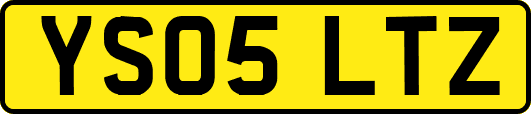 YS05 LTZ